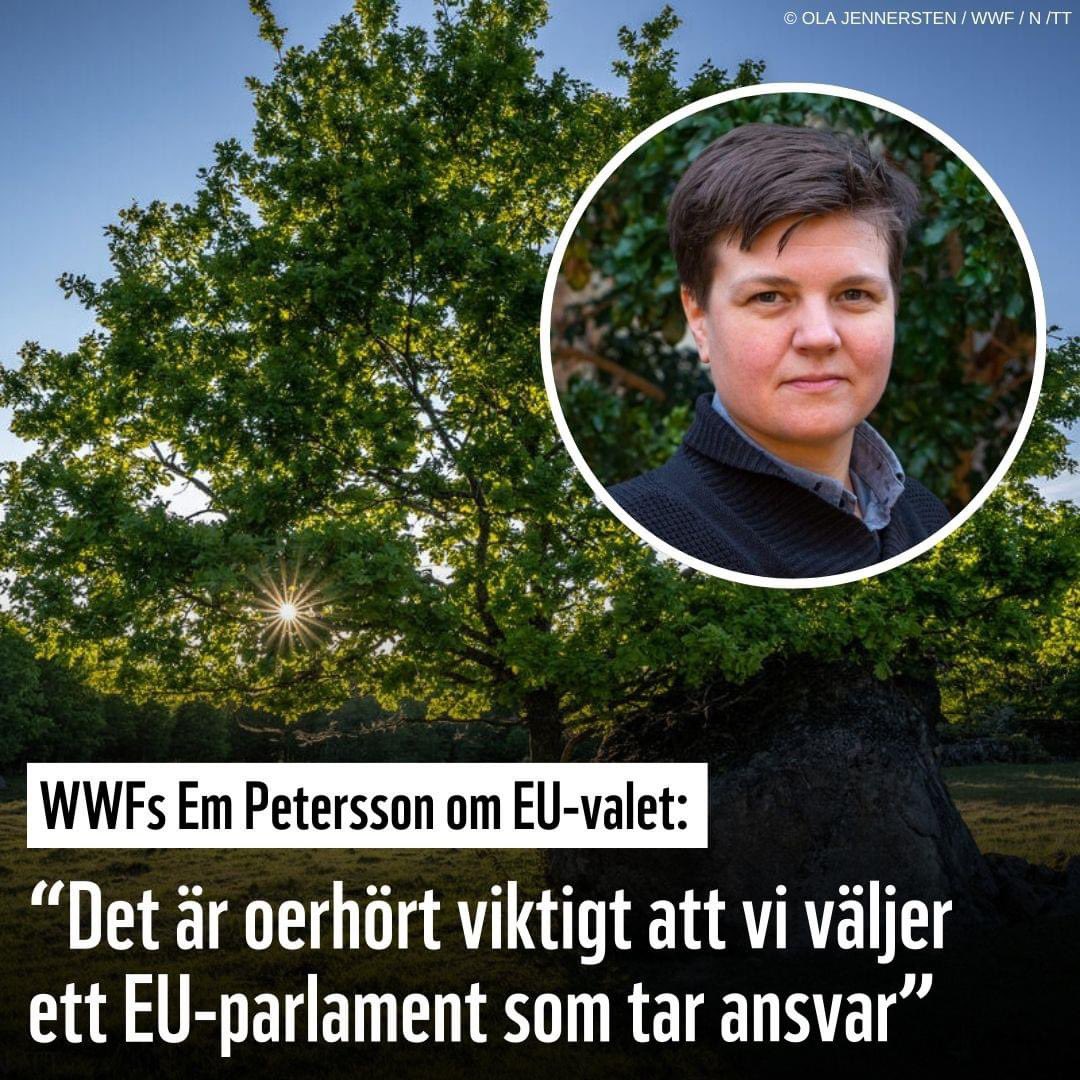 © OLA JENNERSTEN / WWF / N /TT

WWFs Em Petersson om EU-valet:

“Det är oerhört viktigt att vi väljer ett EU-parlament som tar ansvar”